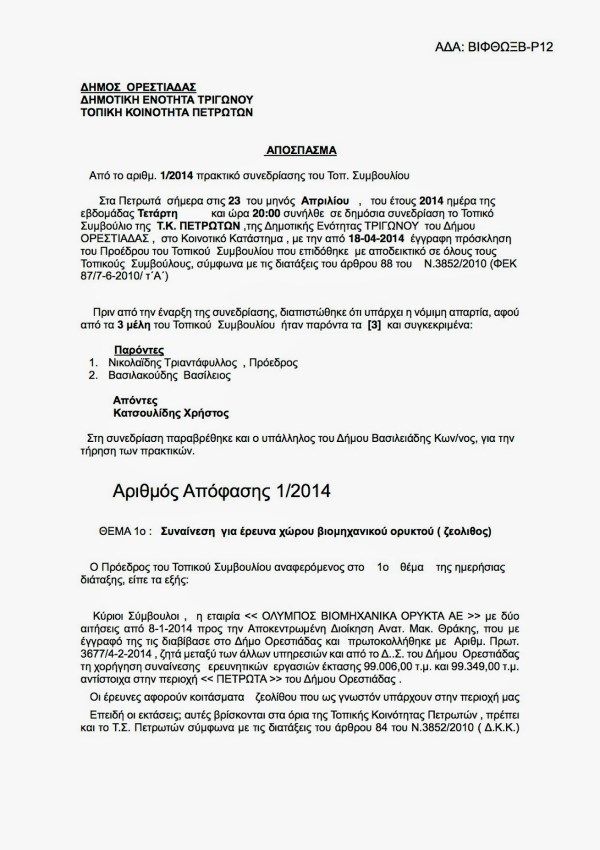 ΑΔΑ: ΒΙΦΘΩΞΒ-Ρ12

ΔΗΜΟΣ ΟΡΕΣΤΙΑΔΑΣ
ΔΗΜΟΤΙΚΗ ΕΝΟΤΗΤΑ ΤΡΙΓΩΝΟΥ
ΤΟΠΙΚΗ ΚΟΙΝΟΤΗΤΑ ΠΕΤΡΩΤΩΝ

ΑΠΟΣΠΑΣΜΑ

Από το αριθμ. 1/2014 πρακτικό συνεδρίασης του Τοπ. Συμβουλίου

Στα Πετρωτά σήμερα στις 23 του μηνός Απριλίου , του έτους 2014 ημέρα της εβδομάδας Τετάρτη και ώρα 20:00 συνήλθε σε δημόσια συνεδρίαση το Τοπικό Συμβούλιο της Τ.Κ. ΠΕΤΡΩΤΩΝ ,της Δημοτικής Ενότητας ΤΡΙΓΩΝΟΥ του Δήμου ΟΡΕΣΤΙΑΔΑΣ , στο Κοινοτικό Κατάστημα , με την από 18-04-2014 έγγραφη πρόσκληση του Προέδρου του Τοπικού Συμβουλίου που επιδόθηκε με αποδεικτικό σε όλους τους Τοπικούς Συμβούλους, σύμφωνα με τις διατάξεις του άρθρου 88 του Ν.3852/2010 (ΦΕΚ 87/7-6-2010/ τ΄Α΄)

Πριν από την έναρξη της συνεδρίασης, διαπιστώθηκε ότι υπάρχει η νόμιμη απαρτία, αφού από τα 3 μέλη του Τοπικού Συμβουλίου ήταν παρόντα τα [3] και συγκεκριμένα:

Παρόντες
1. Νικολαΐδης Τριαντάφυλλος , Πρόεδρος
2. Βασιλακούδης Βασίλειος

Απόντες
Κατσουλίδης Χρήστος

Στη συνεδρίαση παραβρέθηκε και ο υπάλληλος του Δήμου Βασιλειάδης Κων/νος, για την τήρηση των πρακτικών.

Αριθμός Απόφασης 1/2014

ΘΕΜΑ 1ο : Συναίνεση για έρευνα χώρου βιομηχανικού ορυκτού ( ζεολιθος)

Ο Πρόεδρος του Τοπικού Συμβουλίου αναφερόμενος στο 1ο θέμα της ημερήσιας διάταξης, είπε τα εξής:

Κύριοι Σύμβουλοι , η εταιρία << ΟΛΥΜΠΟΣ ΒΙΟΜΗΧΑΝΙΚΑ ΟΡΥΚΤΑ ΑΕ >> με δύο αιτήσεις από 8-1-2014 προς την Αποκεντρωμένη Διοίκηση Ανατ. Μακ. Θράκης, που με έγγραφό της τις διαβίβασε στο Δήμο Ορεστιάδας και πρωτοκολλήθηκε με Αριθμ. Πρωτ. 3677/4-2-2014 , ζητά μεταξύ των άλλων υπηρεσιών και από το Δ..Σ. του Δήμου Ορεστιάδας τη χορήγηση συναίνεσης ερευνητικών εργασιών έκτασης 99.006,00 τ.μ. και 99.349,00 τ.μ. αντίστοιχα στην περιοχή << ΠΕΤΡΩΤΑ >> του Δήμου Ορεστιάδας .

Οι έρευνες αφορούν κοιτάσματα ζεολίθου που ως γνωστόν υπάρχουν στην περιοχή μας

Επειδή οι εκτάσεις; αυτές βρίσκονται στα όρια της Τοπικής Κοινότητας Πετρωτών , πρέπει και το Τ.Σ. Πετρωτών σύμφωνα με τις διατάξεις του άρθρου 84 του Ν.3852/2010 ( Δ.Κ.Κ.)